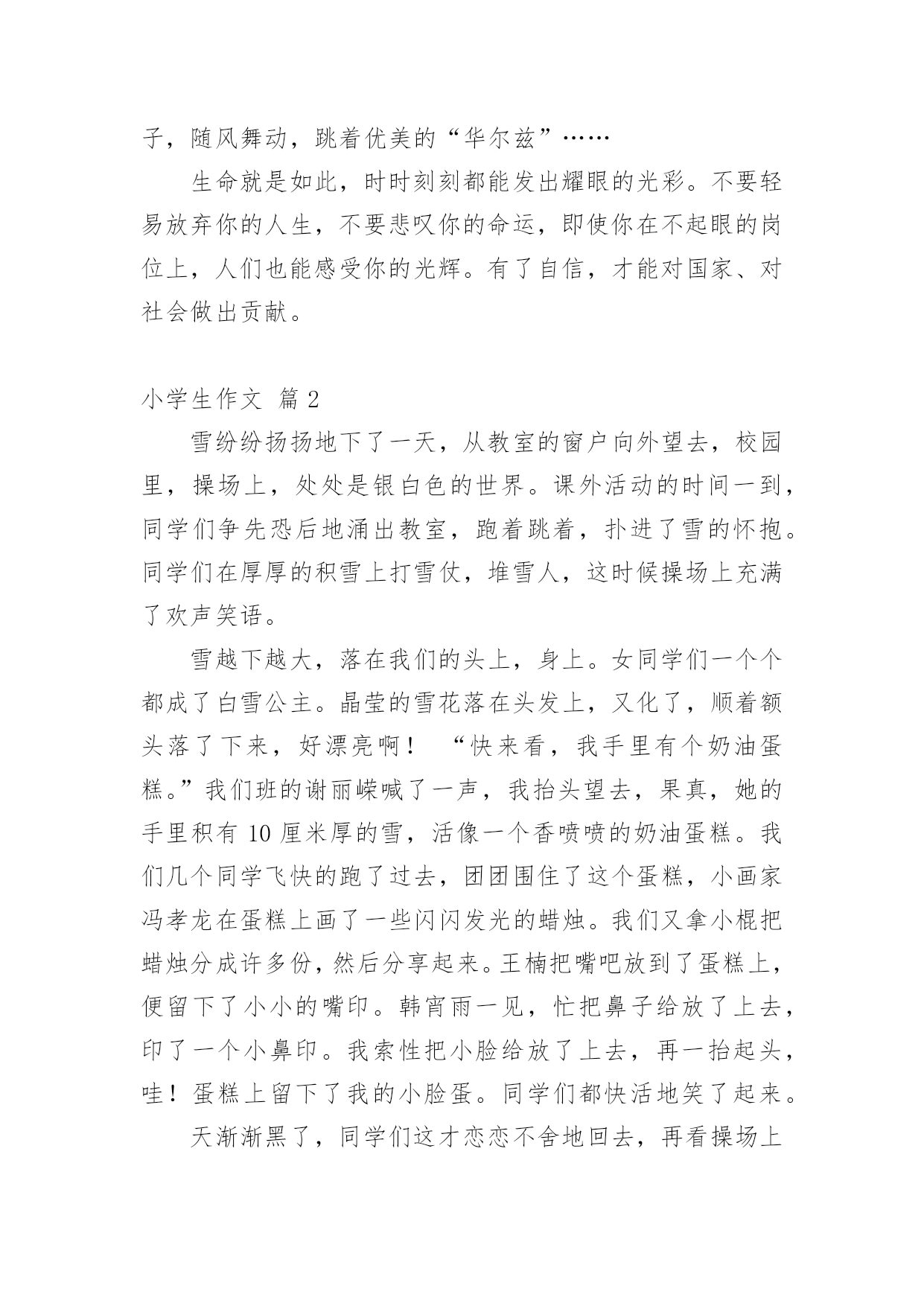 子，随风舞动，跳着优美的“华尔兹”……

生命就是如此，时时刻刻都能发出耀眼的光彩。不要轻易放弃你的人生，不要悲叹你的命运，即使你在不起眼的岗位上，人们也能感受你的光辉。有了自信，才能对国家、对社会做出贡献。

小学生作文 篇 2

雪纷纷扬扬地下了一天，从教室的窗户向外望去，校园里，操场上，处处是银白色的世界。课外活动的时间一到，同学们争先恐后地涌出教室，跑着跳着，扑进了雪的怀抱。同学们在厚厚的积雪上打雪仗，堆雪人，这时候操场上充满了欢声笑语。

雪越下越大，落在我们的头上，身上。女同学们一个个都成了白雪公主。晶莹的雪花落在头发上，又化了，顺着额头落了下来，好漂亮啊！ “快来看，我手里有个奶油蛋糕。”我们班的谢丽嵘喊了一声，我抬头望去，果真，她的手里积有 10 厘米厚的雪，活像一个香喷喷的奶油蛋糕。我们几个同学飞快的跑了过去，团团围住了这个蛋糕，小画家冯孝龙在蛋糕上画了一些闪闪发光的蜡烛。我们又拿小棍把蜡烛分成许多份，然后分享起来。王楠把嘴吧放到了蛋糕上，便留下了小小的嘴印。韩宵雨一见，忙把鼻子给放了上去，印了一个小鼻印。我索性把小脸给放了上去，再一抬起头，哇！蛋糕上留下了我的小脸蛋。同学们都快活地笑了起来。

天渐渐黑了，同学们这才恋恋不舍地回去，再看操场上